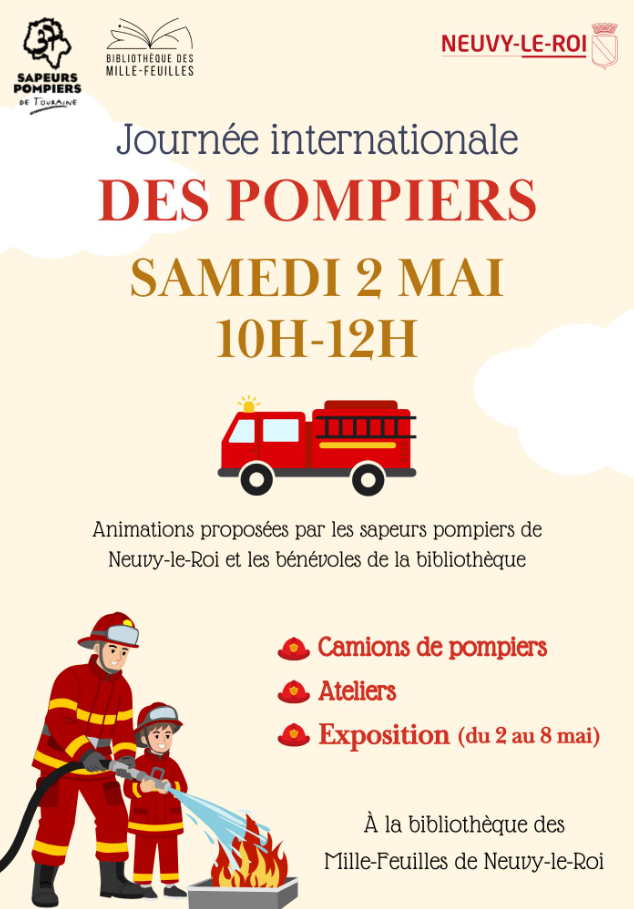 SAPEURS POMPIERS DE TOURAINE

BIBLIOTHÈQUE DES MILLE-FEUILLES

NEUVY-LE-ROI

Journée internationale
DES POMPIERS

SAMEDI 2 MAI
10H-12H

Animations proposées par les sapeurs pompiers de Neuvy-le-Roi et les bénévoles de la bibliothèque

Camions de pompiers

Ateliers

Exposition (du 2 au 8 mai)

À la bibliothèque des Mille-Feuilles de Neuvy-le-Roi